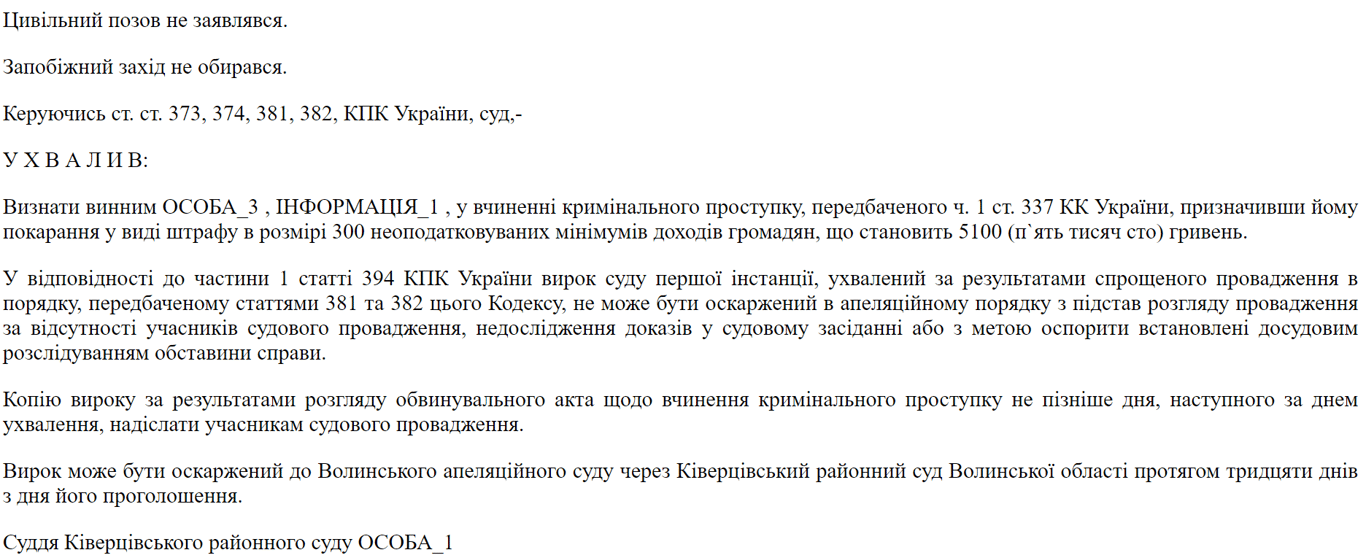 Цивільний позов не заявлявся.

Запобіжний захід не обирався.

Керуючись ст. ст. 373, 374, 381, 382, КПК України, суд,-

У Х В А Л И В:

Визнати винним ОСОБА_3 , ІНФОРМАЦІЯ_1 , у вчиненні кримінального проступку, передбаченого ч. 1 ст. 337 КК України, призначивши йому покарання у виді штрафу в розмірі 300 неоподатковуваних мінімумів доходів громадян, що становить 5100 (п`ять тисяч сто) гривень.

У відповідності до частини 1 статті 394 КПК України вирок суду першої інстанції, ухвалений за результатами спрощеного провадження в порядку, передбаченому статтями 381 та 382 цього Кодексу, не може бути оскаржений в апеляційному порядку з підстав розгляду провадження за відсутності учасників судового провадження, недослідження доказів у судовому засіданні або з метою оспорити встановлені досудовим розслідуванням обставини справи.

Копію вироку за результатами розгляду обвинувального акта щодо вчинення кримінального проступку не пізніше дня, наступного за днем ухвалення, надіслати учасникам судового провадження.

Вирок може бути оскаржений до Волинського апеляційного суду через Ківерцівський районний суд Волинської області протягом тридцяти днів з дня його проголошення.

Суддя Ківерцівського районного суду ОСОБА_1